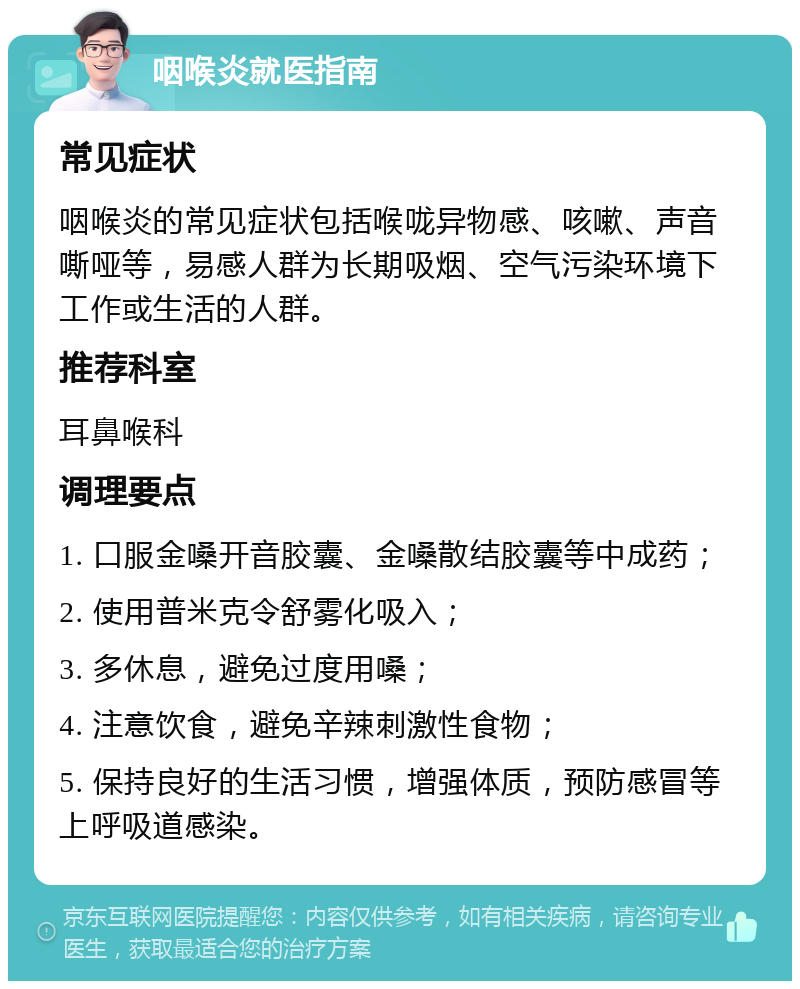 咽喉炎就医指南

常见症状

咽喉炎的常见症状包括喉咙异物感、咳嗽、声音嘶哑等，易感人群为长期吸烟、空气污染环境下工作或生活的人群。

推荐科室

耳鼻喉科

调理要点

1. 口服金嗓开音胶囊、金嗓散结胶囊等中成药；

2. 使用普米克令舒雾化吸入；

3. 多休息，避免过度用嗓；

4. 注意饮食，避免辛辣刺激性食物；

5. 保持良好的生活习惯，增强体质，预防感冒等上呼吸道感染。

京东互联网医院提醒您：内容仅供参考，如有相关疾病，请咨询专业医生，获取最适合您的治疗方案